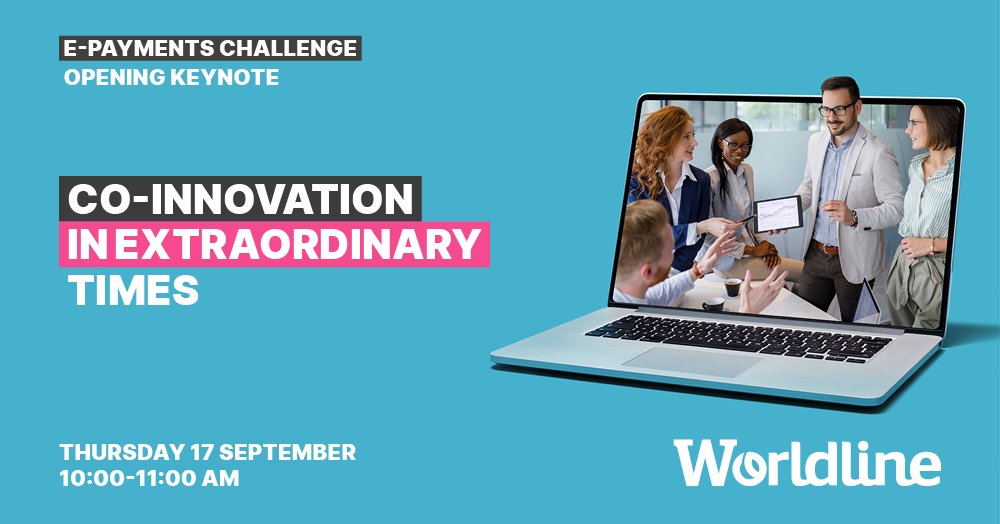 E-PAYMENTS CHALLENGE
OPENING KEYNOTE

CO-INNOVATION
IN EXTRAORDINARY
TIMES

THURSDAY 17 SEPTEMBER
10:00-11:00 AM

Worldline